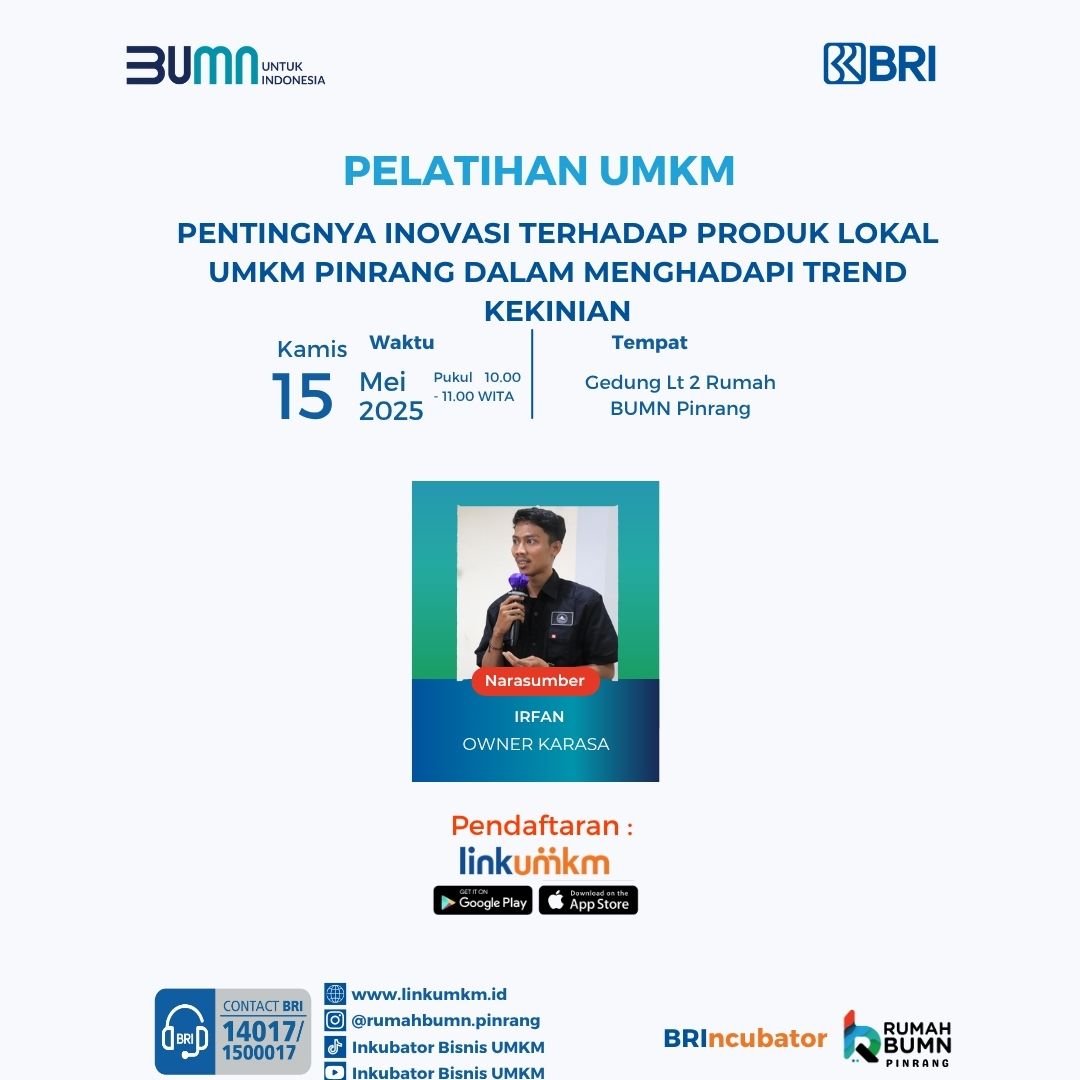 BUMN UNTUK INDONESIA

BRI

PELATIHAN UMKM

PENTINGNYA INOVASI TERHADAP PRODUK LOKAL UMKM PINRANG DALAM MENGHADAPI TREND KEKINIAN

Kamis
15

Waktu
Mei
2025

Pukul 10.00
- 11.00 WITA

Tempat
Gedung Lt 2 Rumah BUMN Pinrang

Narasumber
IRFAN
OWNER KARASA

Pendaftaran :
linkumkm

GET IT ON Google Play
Download on the App Store

BRI
CONTACT BRI
14017/
1500017

www.linkumkm.id
@rumahbumn.pinrang
Inkubator Bisnis UMKM
Inkubator Bisnis UMKM

BRIncubator

RUMAH BUMN PINRANG